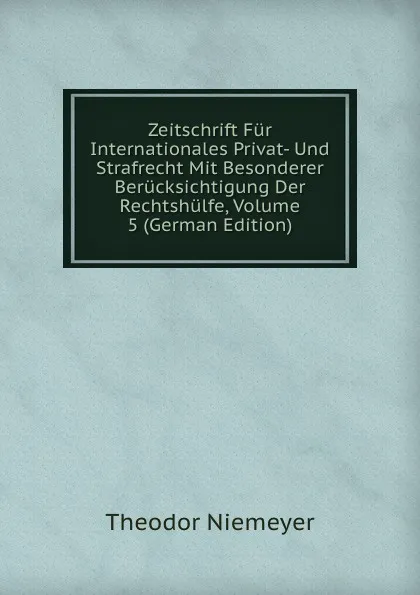 Zeitschrift Für Internationales Privat- Und Strafrecht Mit Besonderer Berücksichtigung Der Rechtshülfe, Volume 5 (German Edition)

Theodor Niemeyer